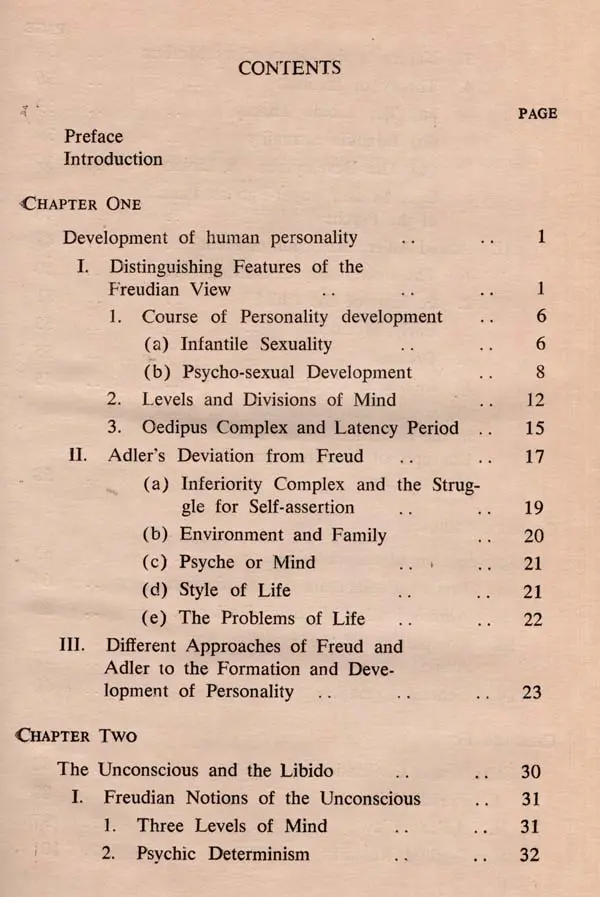 CONTENTS

PAGE

Preface
Introduction

CHAPTER ONE

Development of human personality .. .. 1

I. Distinguishing Features of the Freudian View .. .. .. 1

1. Course of Personality development .. 6

(a) Infantile Sexuality .. .. 6

(b) Psycho-sexual Development .. 8

2. Levels and Divisions of Mind .. 12

3. Oedipus Complex and Latency Period .. 15

II. Adler's Deviation from Freud .. .. 17

(a) Inferiority Complex and the Struggle for Self-assertion .. .. 19

(b) Environment and Family .. 20

(c) Psyche or Mind .. .. 21

(d) Style of Life .. .. 21

(e) The Problems of Life .. .. 22

III. Different Approaches of Freud and Adler to the Formation and Development of Personality .. .. .. 23

CHAPTER TWO

The Unconscious and the Libido .. .. 30

I. Freudian Notions of the Unconscious .. 31

1. Three Levels of Mind .. .. 31

2. Psychic Determinism .. .. 32